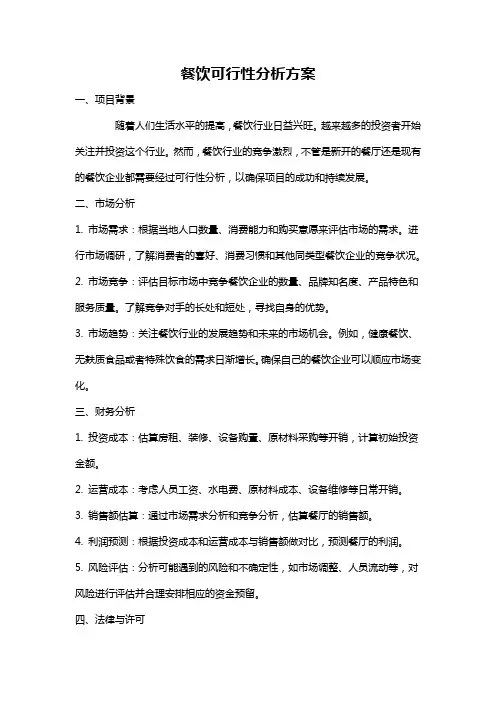 餐饮可行性分析方案

一、项目背景

随着人们生活水平的提高，餐饮行业日益兴旺。越来越多的投资者开始关注并投资这个行业。然而，餐饮行业的竞争激烈，不管是新开的餐厅还是现有的餐饮企业都需要经过可行性分析，以确保项目的成功和持续发展。

二、市场分析

1. 市场需求：根据当地人口数量、消费能力和购买意愿来评估市场的需求。进行市场调研，了解消费者的喜好、消费习惯和其他同类型餐饮企业的竞争状况。

2. 市场竞争：评估目标市场中竞争餐饮企业的数量、品牌知名度、产品特色和服务质量。了解竞争对手的长处和短处，寻找自身的优势。

3. 市场趋势：关注餐饮行业的发展趋势和未来的市场机会。例如，健康餐饮、无麸质食品或者特殊饮食的需求日渐增长。确保自己的餐饮企业可以顺应市场变化。

三、财务分析

1. 投资成本：估算房租、装修、设备购置、原材料采购等开销，计算初始投资金额。

2. 运营成本：考虑人员工资、水电费、原材料成本、设备维修等日常开销。

3. 销售额估算：通过市场需求分析和竞争分析，估算餐厅的销售额。

4. 利润预测：根据投资成本和运营成本与销售额做对比，预测餐厅的利润。

5. 风险评估：分析可能遇到的风险和不确定性，如市场调整、人员流动等，对风险进行评估并合理安排相应的资金预留。

四、法律与许可